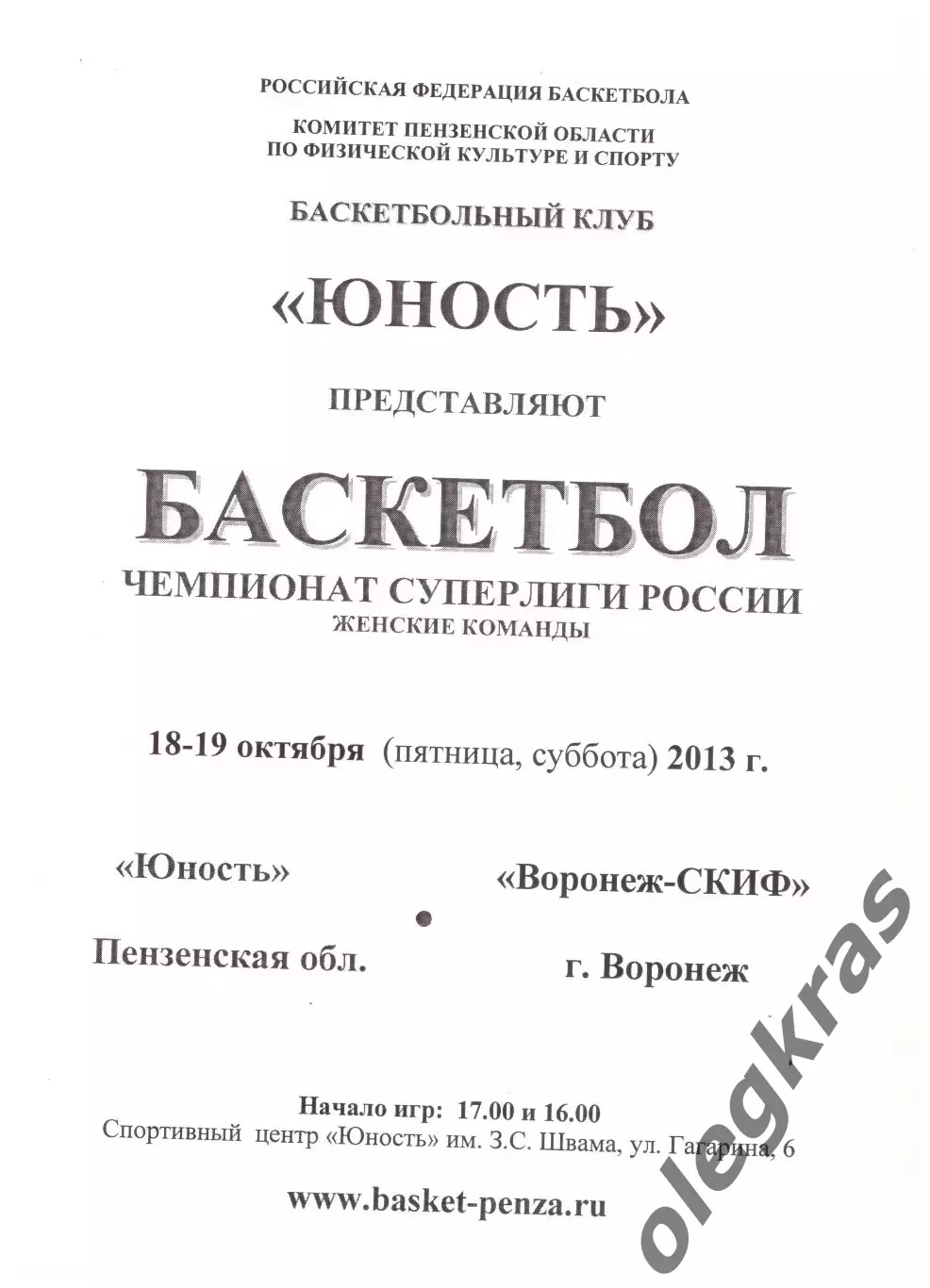 РОССИЙСКАЯ ФЕДЕРАЦИЯ БАСКЕТБОЛА

КОМИТЕТ ПЕНЗЕНСКОЙ ОБЛАСТИ ПО ФИЗИЧЕСКОЙ КУЛЬТУРЕ И СПОРТУ

БАСКЕТБОЛЬНЫЙ КЛУБ

«ЮНОСТЬ»

ПРЕДСТАВЛЯЮТ

БАСКЕТБОЛ

ЧЕМПИОНАТ СУПЕРЛИГИ РОССИИ

ЖЕНСКИЕ КОМАНДЫ

18-19 октября (пятница, суббота) 2013 г.

«Юность»

Пензенская обл.

«Воронеж-СКИФ»

г. Воронеж

Начало игр: 17.00 и 16.00

Спортивный центр «Юность» им. З.С. Швама, ул. Гагарина, 6

www.basket-penza.ru

olegkras